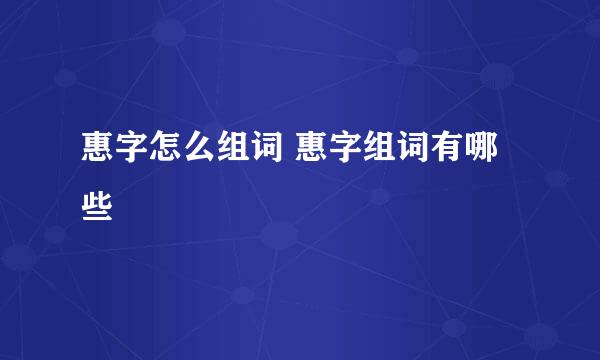 惠字怎么组词 惠字组词有哪些